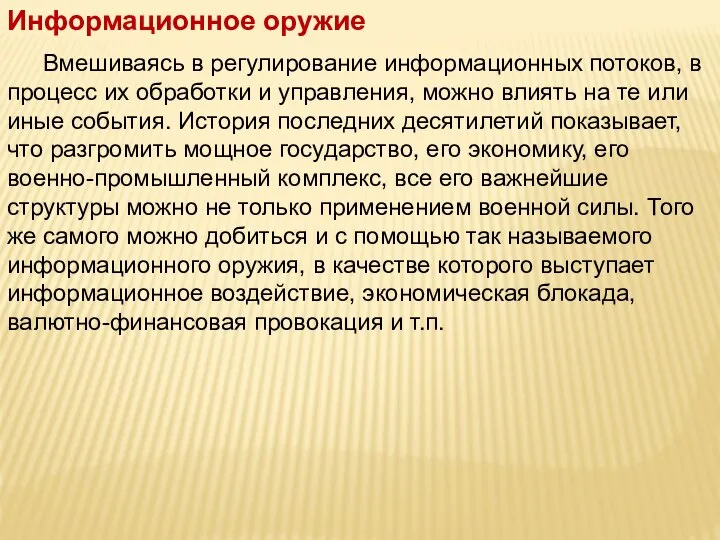 Информационное оружие

Вмешиваясь в регулирование информационных потоков, в процесс их обработки и управления, можно влиять на те или иные события. История последних десятилетий показывает, что разгромить мощное государство, его экономику, его военно-промышленный комплекс, все его важнейшие структуры можно не только применением военной силы. Того же самого можно добиться и с помощью так называемого информационного оружия, в качестве которого выступает информационное воздействие, экономическая блокада, валютно-финансовая провокация и т.п.